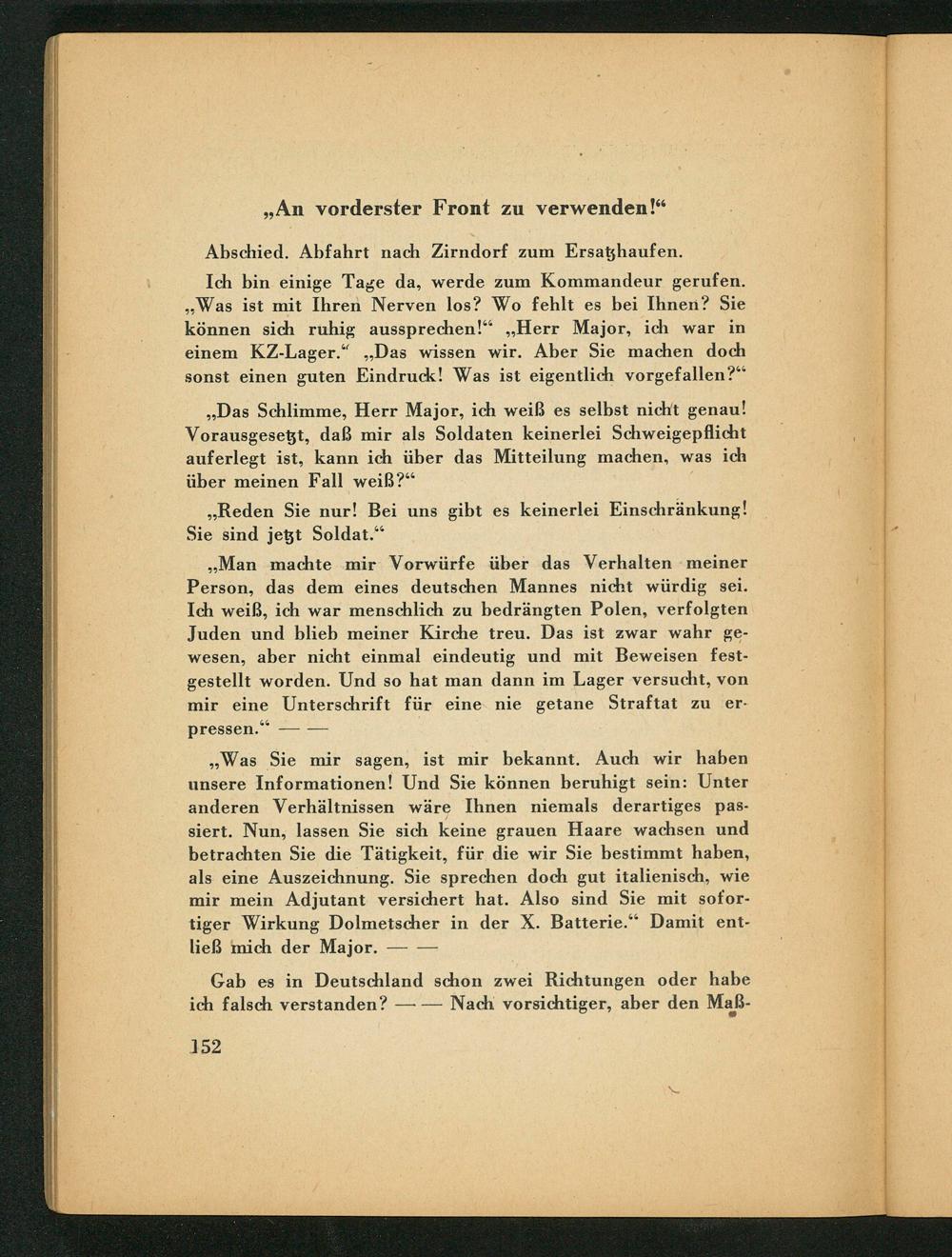 „An vorderster Front zu verwenden!“

Abschied. Abfahrt nach Zirndorf zum Ersatzhaufen.

Ich bin einige Tage da, werde zum Kommandeur gerufen. „Was ist mit Ihren Nerven los? Wo fehlt es bei Ihnen? Sie können sich ruhig aussprechen!“ „Herr Major, ich war in einem KZ-Lager.“ „Das wissen wir. Aber Sie machen doch sonst einen guten Eindruck! Was ist eigentlich vorgefallen?“

„Das Schlimme, Herr Major, ich weiß es selbst nicht genau! Vorausgesetzt, daß mir als Soldaten keinerlei Schweigepflicht auferlegt ist, kann ich über das Mitteilung machen, was ich über meinen Fall weiß?“

„Reden Sie nur! Bei uns gibt es keinerlei Einschränkung! Sie sind jetzt Soldat.“

„Man machte mir Vorwürfe über das Verhalten meiner Person, das dem eines deutschen Mannes nicht würdig sei. Ich weiß, ich war menschlich zu bedrängten Polen, verfolgten Juden und blieb meiner Kirche treu. Das ist zwar wahr gewesen, aber nicht einmal eindeutig und mit Beweisen festgestellt worden. Und so hat man dann im Lager versucht, von mir eine Unterschrift für eine nie getane Straftat zu erpressen.“ — —

„Was Sie mir sagen, ist mir bekannt. Auch wir haben unsere Informationen! Und Sie können beruhigt sein: Unter anderen Verhältnissen wäre Ihnen niemals derartiges passiert. Nun, lassen Sie sich keine grauen Haare wachsen und betrachten Sie die Tätigkeit, für die wir Sie bestimmt haben, als eine Auszeichnung. Sie sprechen doch gut italienisch, wie mir mein Adjutant versichert hat. Also sind Sie mit sofortiger Wirkung Dolmetscher in der X. Batterie.“ Damit entließ mich der Major. — —

Gab es in Deutschland schon zwei Richtungen oder habe ich falsch verstanden? — — Nach vorsichtiger, aber den Maß-

152